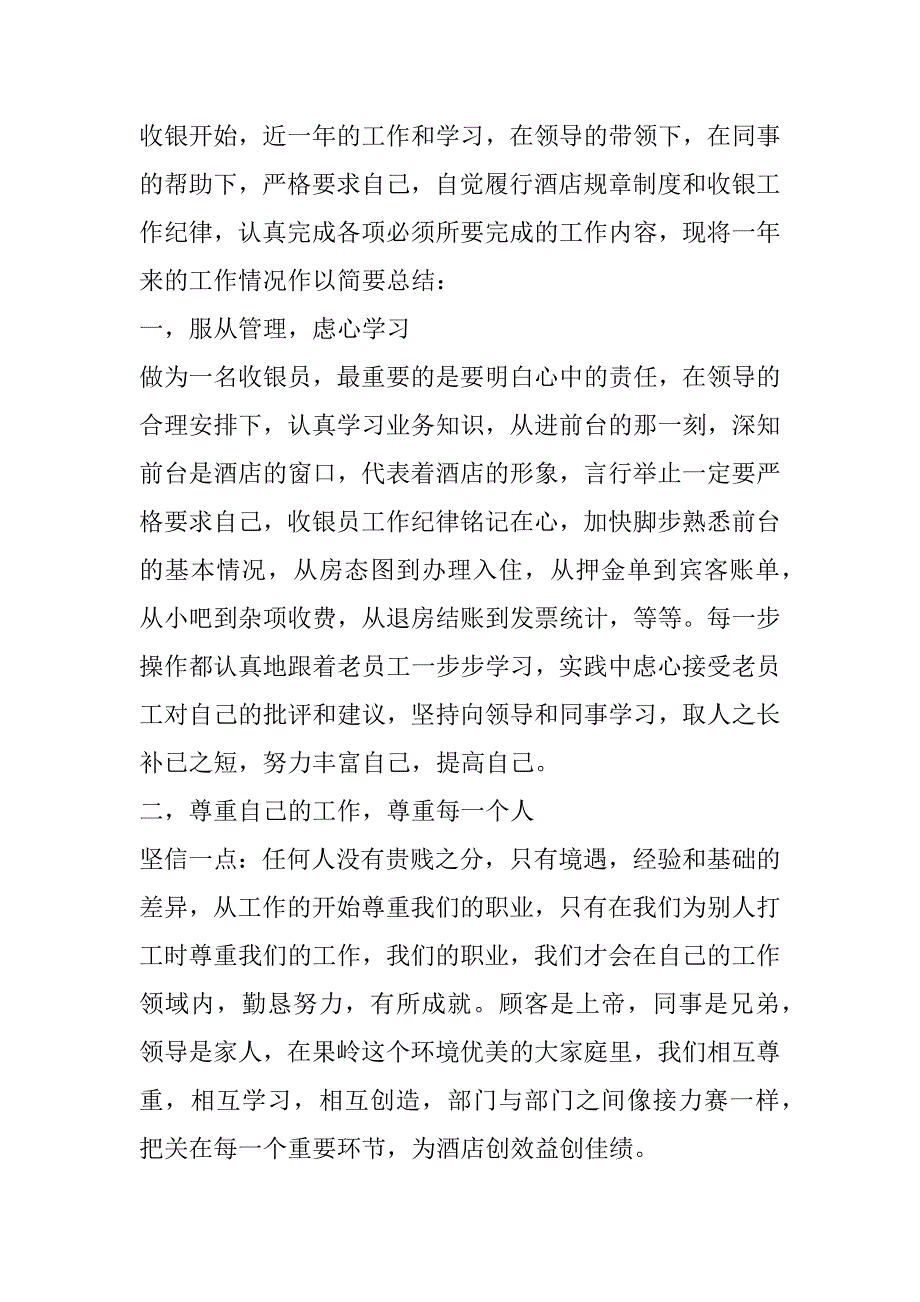 收银开始，近一年的工作和学习，在领导的带领下，在同事的帮助下，严格要求自己，自觉履行酒店规章制度和收银工作纪律，认真完成各项必须所要完成的工作内容，现将一年来的工作情况作以简要总结：

一，服从管理，虑心学习

做为一名收银员，最重要的是要明白心中的责任，在领导的合理安排下，认真学习业务知识，从进前台的那一刻，深知前台是酒店的窗口，代表着酒店的形象，言行举止一定要严格要求自己，收银员工作纪律铭记在心，加快脚步熟悉前台的基本情况，从房态图到办理入住，从押金单到宾客账单，从小吧到杂项收费，从退房结账到发票统计，等等。每一步操作都认真地跟着老员工一步步学习，实践中虑心接受老员工对自己的批评和建议，坚持向领导和同事学习，取人之长补已之短，努力丰富自己，提高自己。

二，尊重自己的工作，尊重每一个人

坚信一点：任何人没有贵贱之分，只有境遇，经验和基础的差异，从工作的开始尊重我们的职业，只有在我们为别人打工时尊重我们的工作，我们的职业，我们才会在自己的工作领域内，勤恳努力，有所成就。顾客是上帝，同事是兄弟，领导是家人，在果岭这个环境优美的大家庭里，我们相互尊重，相互学习，相互创造，部门与部门之间像接力赛一样，把关在每一个重要环节，为酒店创效益创佳绩。